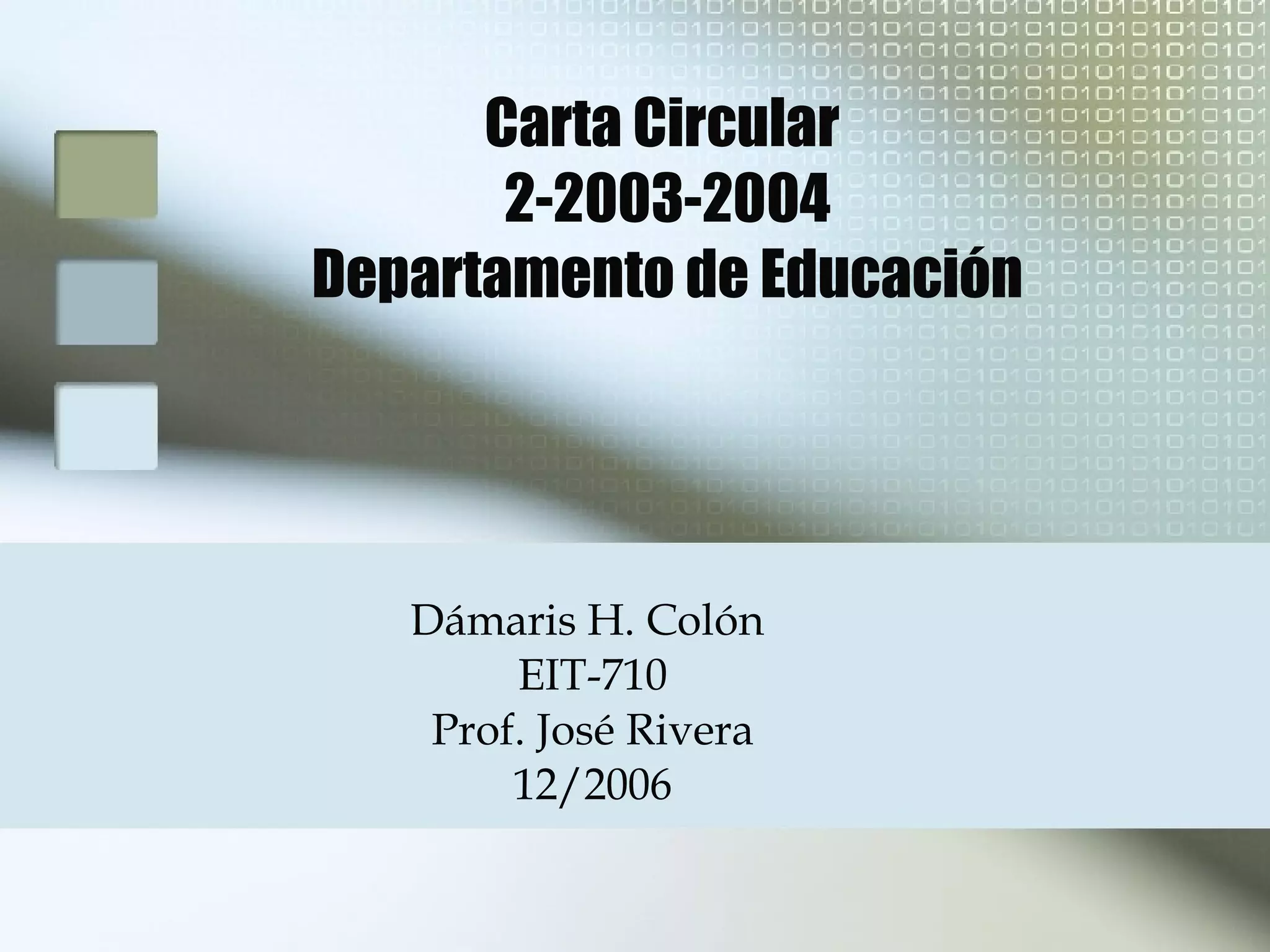 Carta Circular
2-2003-2004
Departamento de Educación

Dámaris H. Colón
EIT-710
Prof. José Rivera
12/2006